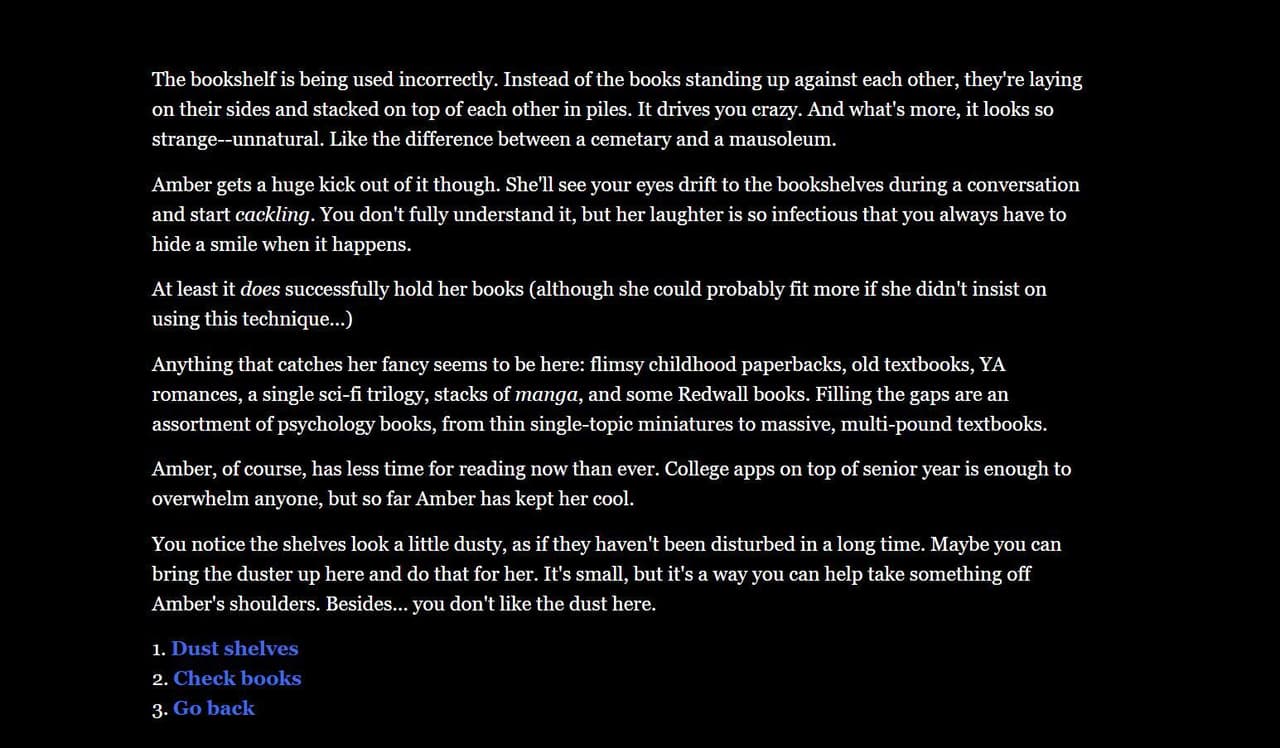 The bookshelf is being used incorrectly. Instead of the books standing up against each other, they're laying on their sides and stacked on top of each other in piles. It drives you crazy. And what's more, it looks so strange--unnatural. Like the difference between a cemetary and a mausoleum.

Amber gets a huge kick out of it though. She'll see your eyes drift to the bookshelves during a conversation and start cackling. You don't fully understand it, but her laughter is so infectious that you always have to hide a smile when it happens.

At least it does successfully hold her books (although she could probably fit more if she didn't insist on using this technique...)

Anything that catches her fancy seems to be here: flimsy childhood paperbacks, old textbooks, YA romances, a single sci-fi trilogy, stacks of manga, and some Redwall books. Filling the gaps are an assortment of psychology books, from thin single-topic miniatures to massive, multi-pound textbooks.

Amber, of course, has less time for reading now than ever. College apps on top of senior year is enough to overwhelm anyone, but so far Amber has kept her cool.

You notice the shelves look a little dusty, as if they haven't been disturbed in a long time. Maybe you can bring the duster up here and do that for her. It's small, but it's a way you can help take something off Amber's shoulders. Besides... you don't like the dust here.

1. Dust shelves
2. Check books
3. Go back